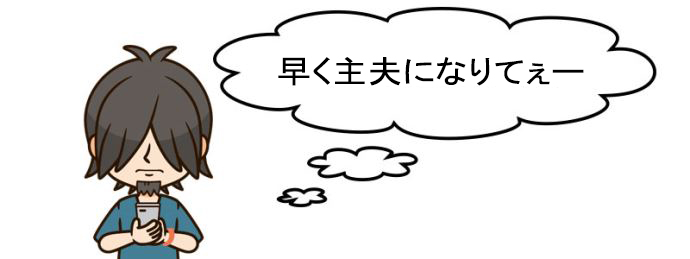 早く主夫になりてぇー